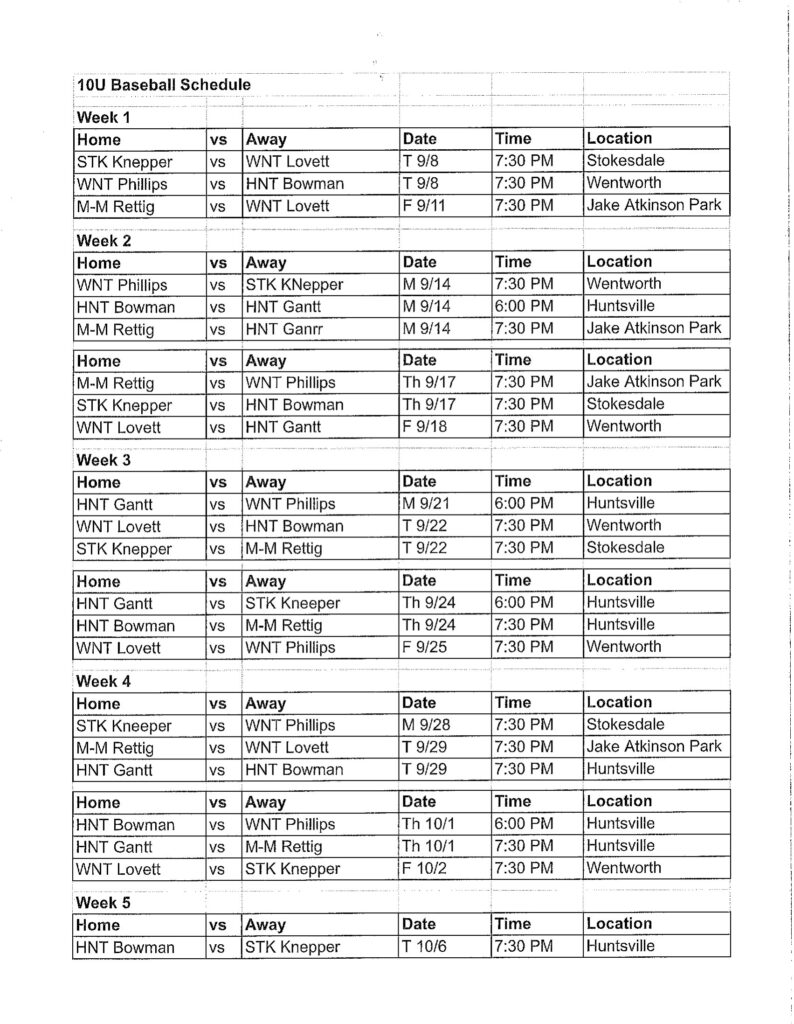 10U Baseball Schedule

Week 1

| Home | vs | Away | Date | Time | Location |
|---|---|---|---|---|---|
| STK Knepper | vs | WNT Lovett | T 9/8 | 7:30 PM | Stokesdale |
| WNT Phillips | vs | HNT Bowman | T 9/8 | 7:30 PM | Wentworth |
| M-M Rettig | vs | WNT Lovett | F 9/11 | 7:30 PM | Jake Atkinson Park |

Week 2

| Home | vs | Away | Date | Time | Location |
|---|---|---|---|---|---|
| WNT Phillips | vs | STK KNepper | M 9/14 | 7:30 PM | Wentworth |
| HNT Bowman | vs | HNT Gantt | M 9/14 | 6:00 PM | Huntsville |
| M-M Rettig | vs | HNT Ganrr | M 9/14 | 7:30 PM | Jake Atkinson Park |

| Home | vs | Away | Date | Time | Location |
|---|---|---|---|---|---|
| M-M Rettig | vs | WNT Phillips | Th 9/17 | 7:30 PM | Jake Atkinson Park |
| STK Knepper | vs | HNT Bowman | Th 9/17 | 7:30 PM | Stokesdale |
| WNT Lovett | vs | HNT Gantt | F 9/18 | 7:30 PM | Wentworth |

Week 3

| Home | vs | Away | Date | Time | Location |
|---|---|---|---|---|---|
| HNT Gantt | vs | WNT Phillips | M 9/21 | 6:00 PM | Huntsville |
| WNT Lovett | vs | HNT Bowman | T 9/22 | 7:30 PM | Wentworth |
| STK Knepper | vs | M-M Rettig | T 9/22 | 7:30 PM | Stokesdale |

| Home | vs | Away | Date | Time | Location |
|---|---|---|---|---|---|
| HNT Gantt | vs | STK Kneeper | Th 9/24 | 6:00 PM | Huntsville |
| HNT Bowman | vs | M-M Rettig | Th 9/24 | 7:30 PM | Huntsville |
| WNT Lovett | vs | WNT Phillips | F 9/25 | 7:30 PM | Wentworth |

Week 4

| Home | vs | Away | Date | Time | Location |
|---|---|---|---|---|---|
| STK Kneeper | vs | WNT Phillips | M 9/28 | 7:30 PM | Stokesdale |
| M-M Rettig | vs | WNT Lovett | T 9/29 | 7:30 PM | Jake Atkinson Park |
| HNT Gantt | vs | HNT Bowman | T 9/29 | 7:30 PM | Huntsville |

| Home | vs | Away | Date | Time | Location |
|---|---|---|---|---|---|
| HNT Bowman | vs | WNT Phillips | Th 10/1 | 6:00 PM | Huntsville |
| HNT Gantt | vs | M-M Rettig | Th 10/1 | 7:30 PM | Huntsville |
| WNT Lovett | vs | STK Knepper | F 10/2 | 7:30 PM | Wentworth |

Week 5

| Home | vs | Away | Date | Time | Location |
|---|---|---|---|---|---|
| HNT Bowman | vs | STK Knepper | T 10/6 | 7:30 PM | Huntsville |